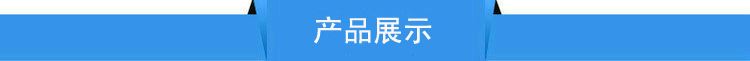 产品展示